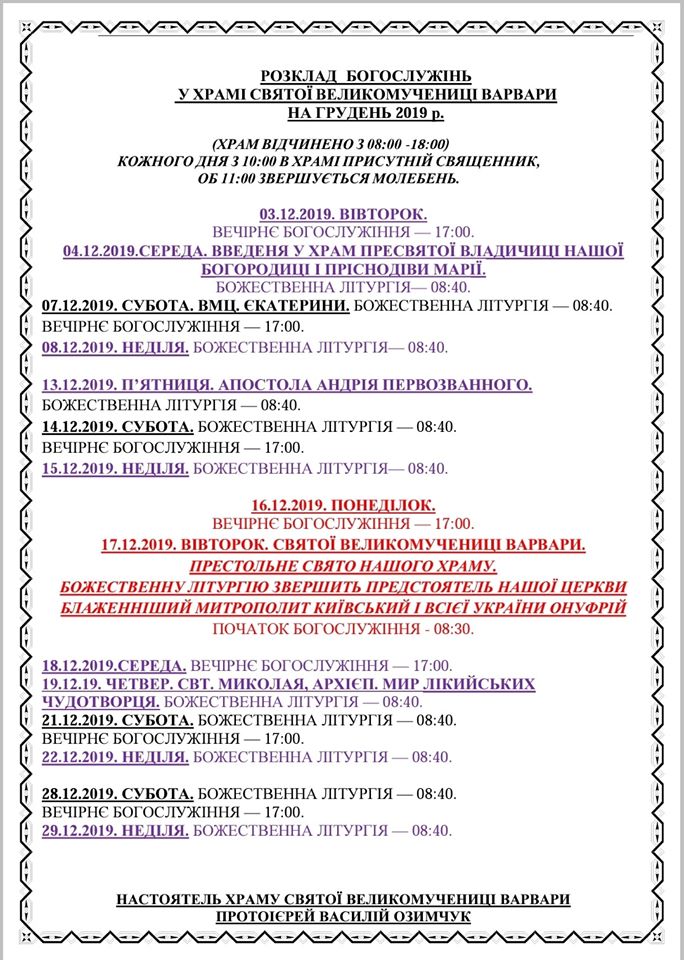 РОЗКЛАД БОГОСЛУЖІНЬ
У ХРАМІ СВЯТОЇ ВЕЛИКОМУЧЕНИЦІ ВАРВАРИ
НА ГРУДЕНЬ 2019 р.

(ХРАМ ВІДЧИНЕНО З 08:00 -18:00)
КОЖНОГО ДНЯ З 10:00 В ХРАМІ ПРИСУТНІЙ СВЯЩЕННИК,
ОБ 11:00 ЗВЕРШУЄТЬСЯ МОЛЕБЕНЬ.

03.12.2019. ВІВТОРОК.
ВЕЧІРНЄ БОГОСЛУЖІННЯ — 17:00.
04.12.2019.СЕРЕДА. ВВЕДЕНЯ У ХРАМ ПРЕСВЯТОЇ ВЛАДИЧИЦІ НАШОЇ БОГОРОДИЦІ І ПРІСНОДІВИ МАРІЇ.
БОЖЕСТВЕННА ЛІТУРГІЯ— 08:40.
07.12.2019. СУБОТА. ВМЦ. ЄКАТЕРИНИ. БОЖЕСТВЕННА ЛІТУРГІЯ — 08:40.
ВЕЧІРНЄ БОГОСЛУЖІННЯ — 17:00.
08.12.2019. НЕДІЛЯ. БОЖЕСТВЕННА ЛІТУРГІЯ— 08:40.

13.12.2019. П'ЯТНИЦЯ. АПОСТОЛА АНДРІЯ ПЕРВОЗВАННОГО.
БОЖЕСТВЕННА ЛІТУРГІЯ — 08:40.
14.12.2019. СУБОТА. БОЖЕСТВЕННА ЛІТУРГІЯ — 08:40.
ВЕЧІРНЄ БОГОСЛУЖІННЯ — 17:00.
15.12.2019. НЕДІЛЯ. БОЖЕСТВЕННА ЛІТУРГІЯ— 08:40.

16.12.2019. ПОНЕДІЛОК.
ВЕЧІРНЄ БОГОСЛУЖІННЯ — 17:00.
17.12.2019. ВІВТОРОК. СВЯТОЇ ВЕЛИКОМУЧЕНИЦІ ВАРВАРИ.
ПРЕСТОЛЬНЕ СВЯТО НАШОГО ХРАМУ.
БОЖЕСТВЕННУ ЛІТУРГІЮ ЗВЕРШИТЬ ПРЕДСТОЯТЕЛЬ НАШОЇ ЦЕРКВИ БЛАЖЕННІШИЙ МИТРОПОЛИТ КИЇВСЬКИЙ І ВСІЄЇ УКРАЇНИ ОНУФРІЙ
ПОЧАТОК БОГОСЛУЖІННЯ - 08:30.

18.12.2019.СЕРЕДА. ВЕЧІРНЄ БОГОСЛУЖІННЯ — 17:00.
19.12.19. ЧЕТВЕР. СВТ. МИКОЛАЯ, АРХІЄП. МИР ЛІКІЙСЬКИХ ЧУДОТВОРЦЯ. БОЖЕСТВЕННА ЛІТУРГІЯ — 08:40.
21.12.2019. СУБОТА. БОЖЕСТВЕННА ЛІТУРГІЯ — 08:40.
ВЕЧІРНЄ БОГОСЛУЖІННЯ — 17:00.
22.12.2019. НЕДІЛЯ. БОЖЕСТВЕННА ЛІТУРГІЯ — 08:40.

28.12.2019. СУБОТА. БОЖЕСТВЕННА ЛІТУРГІЯ — 08:40.
ВЕЧІРНЄ БОГОСЛУЖІННЯ — 17:00.
29.12.2019. НЕДІЛЯ. БОЖЕСТВЕННА ЛІТУРГІЯ — 08:40.

НАСТОЯТЕЛЬ ХРАМУ СВЯТОЇ ВЕЛИКОМУЧЕНИЦІ ВАРВАРИ
ПРОТОІЄРЕЙ ВАСИЛІЙ ОЗИМЧУК